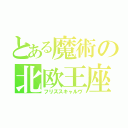 とある魔術の北欧王座
フリズスキャルヴ